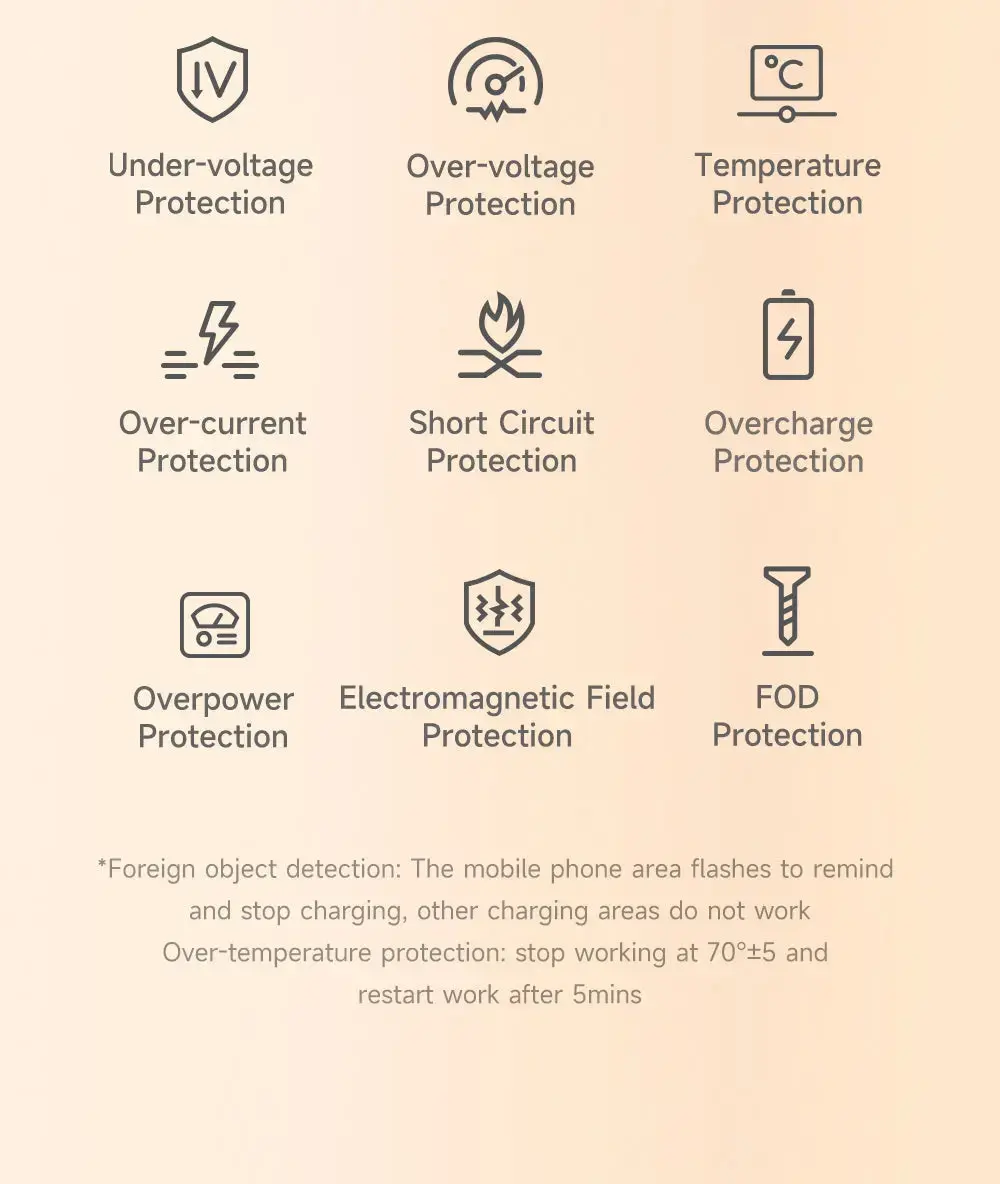 Under-voltage Protection

Over-voltage Protection

Temperature Protection

Over-current Protection

Short Circuit Protection

Overcharge Protection

Overpower Protection

Electromagnetic Field Protection

FOD Protection

*Foreign object detection: The mobile phone area flashes to remind and stop charging, other charging areas do not work
Over-temperature protection: stop working at 70°±5 and restart work after 5mins